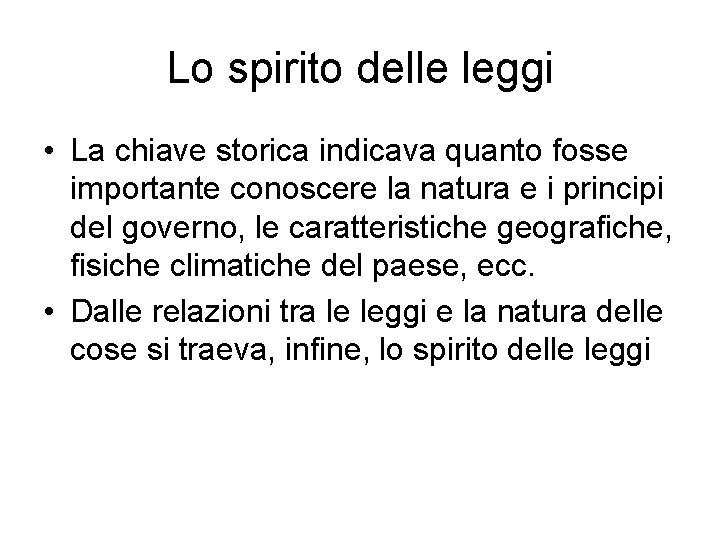 Lo spirito delle leggi

• La chiave storica indicava quanto fosse importante conoscere la natura e i principi del governo, le caratteristiche geografiche, fisiche climatiche del paese, ecc.
• Dalle relazioni tra le leggi e la natura delle cose si traeva, infine, lo spirito delle leggi